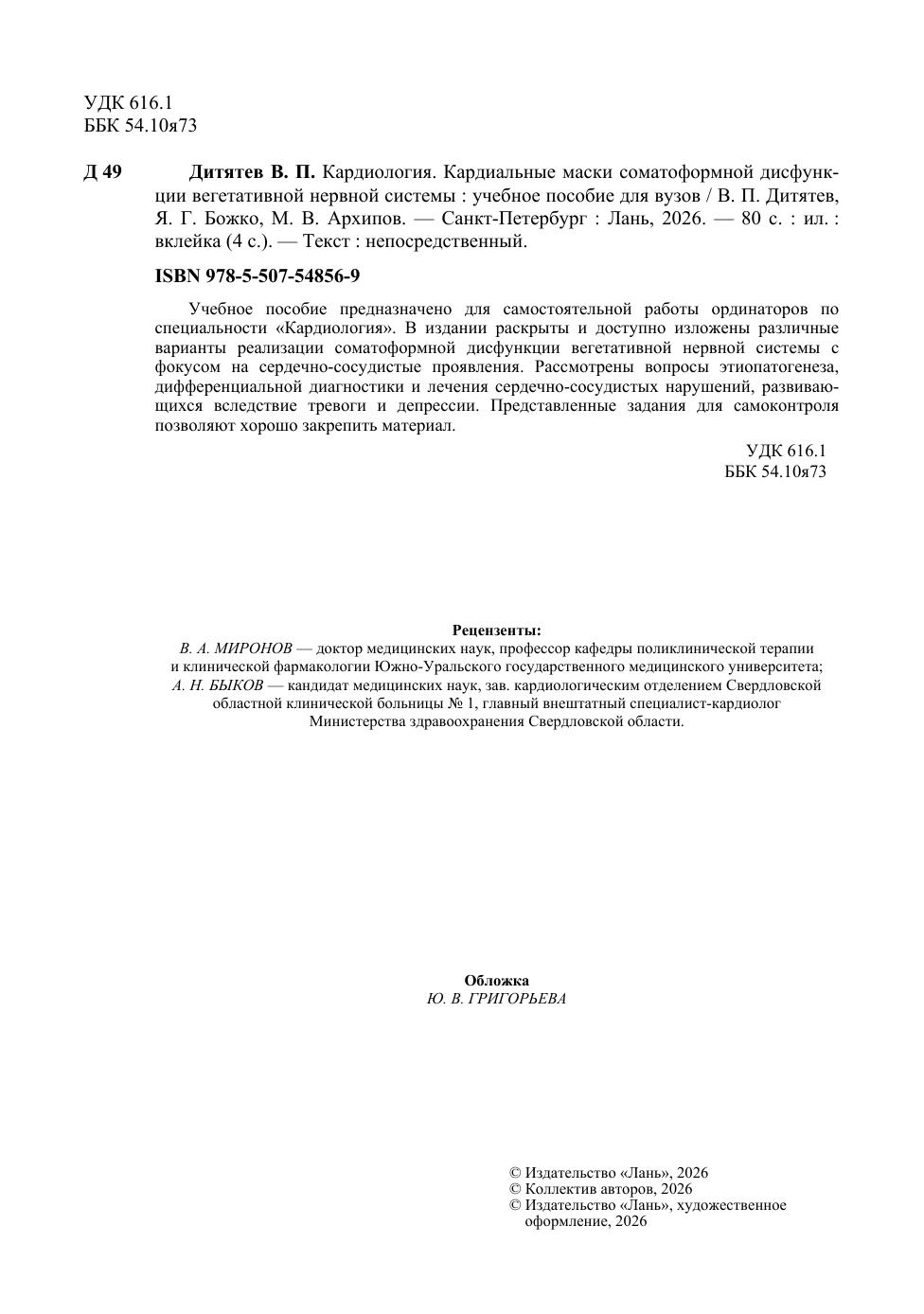 УДК 616.1
ББК 54.10я73

Д 49 Дитятев В. П. Кардиология. Кардиальные маски соматоформной дисфункции вегетативной нервной системы : учебное пособие для вузов / В. П. Дитятев, Я. Г. Божко, М. В. Архипов. — Санкт-Петербург : Лань, 2026. — 80 с. : ил. : вклейка (4 с.). — Текст : непосредственный.

ISBN 978-5-507-54856-9

Учебное пособие предназначено для самостоятельной работы ординаторов по специальности «Кардиология». В издании раскрыты и доступно изложены различные варианты реализации соматоформной дисфункции вегетативной нервной системы с фокусом на сердечно-сосудистые проявления. Рассмотрены вопросы этиопатогенеза, дифференциальной диагностики и лечения сердечно-сосудистых нарушений, развивающихся вследствие тревоги и депрессии. Представленные задания для самоконтроля позволяют хорошо закрепить материал.

УДК 616.1
ББК 54.10я73

Рецензенты:
В. А. МИРОНОВ — доктор медицинских наук, профессор кафедры поликлинической терапии и клинической фармакологии Южно-Уральского государственного медицинского университета;
А. Н. БЫКОВ — кандидат медицинских наук, зав. кардиологическим отделением Свердловской областной клинической больницы № 1, главный внештатный специалист-кардиолог Министерства здравоохранения Свердловской области.

Обложка
Ю. В. ГРИГОРЬЕВА

© Издательство «Лань», 2026
© Коллектив авторов, 2026
© Издательство «Лань», художественное оформление, 2026